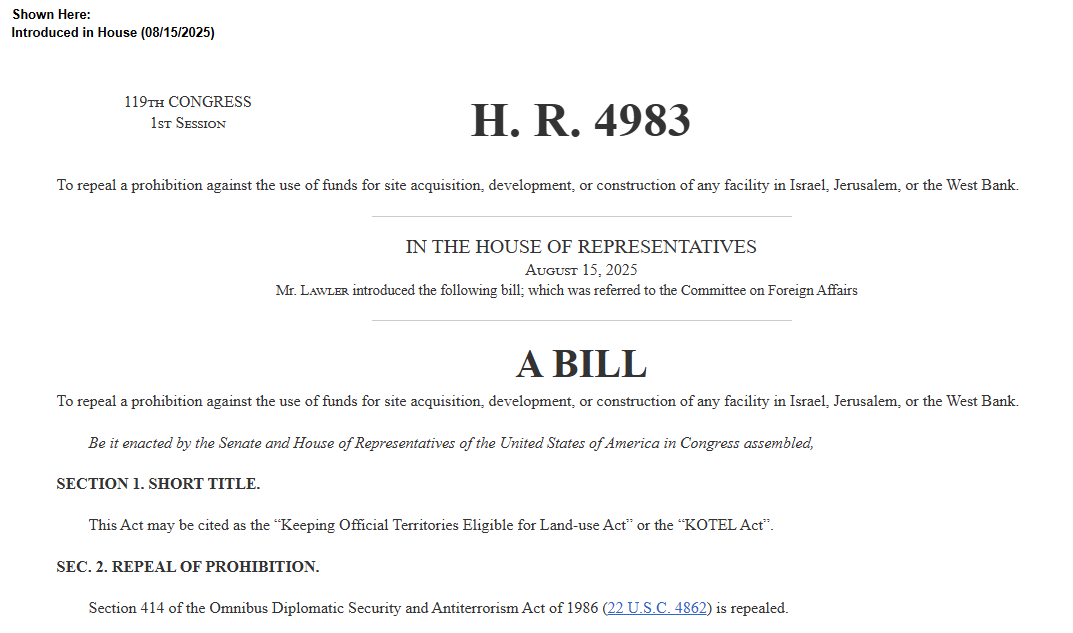 Shown Here:
Introduced in House (08/15/2025)

119TH CONGRESS
1ST SESSION

H. R. 4983

To repeal a prohibition against the use of funds for site acquisition, development, or construction of any facility in Israel, Jerusalem, or the West Bank.

IN THE HOUSE OF REPRESENTATIVES
AUGUST 15, 2025
Mr. LAWLER introduced the following bill; which was referred to the Committee on Foreign Affairs

A BILL

To repeal a prohibition against the use of funds for site acquisition, development, or construction of any facility in Israel, Jerusalem, or the West Bank.

Be it enacted by the Senate and House of Representatives of the United States of America in Congress assembled,

SECTION 1. SHORT TITLE.

This Act may be cited as the “Keeping Official Territories Eligible for Land-use Act” or the “KOTEL Act”.

SEC. 2. REPEAL OF PROHIBITION.

Section 414 of the Omnibus Diplomatic Security and Antiterrorism Act of 1986 (22 U.S.C. 4862) is repealed.